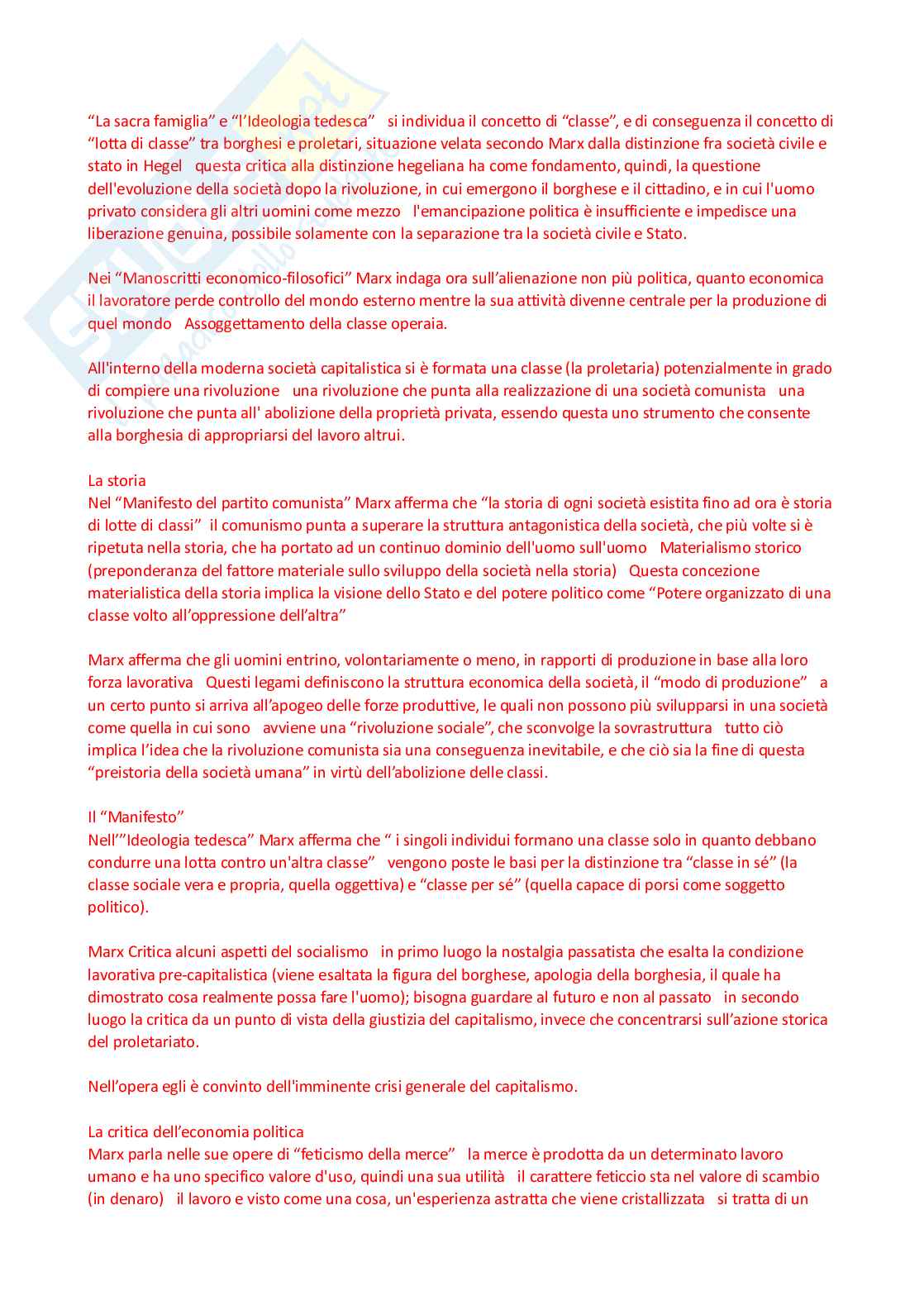 “La sacra famiglia” e “l’Ideologia tedesca” si individua il concetto di “classe”, e di conseguenza il concetto di “lotta di classe” tra borghesi e proletari, situazione velata secondo Marx dalla distinzione fra società civile e stato in Hegel questa critica alla distinzione hegeliana ha come fondamento, quindi, la questione dell'evoluzione della società dopo la rivoluzione, in cui emergono il borghese e il cittadino, e in cui l'uomo privato considera gli altri uomini come mezzo l'emancipazione politica è insufficiente e impedisce una liberazione genuina, possibile solamente con la separazione tra la società civile e Stato.

Nei “Manoscritti economico-filosofici” Marx indaga ora sull’alienazione non più politica, quanto economica il lavoratore perde controllo del mondo esterno mentre la sua attività divenne centrale per la produzione di quel mondo Assoggettamento della classe operaia.

All'interno della moderna società capitalistica si è formata una classe (la proletaria) potenzialmente in grado di compiere una rivoluzione una rivoluzione che punta alla realizzazione di una società comunista una rivoluzione che punta all' abolizione della proprietà privata, essendo questa uno strumento che consente alla borghesia di appropriarsi del lavoro altrui.

La storia
Nel “Manifesto del partito comunista” Marx afferma che “la storia di ogni società esistita fino ad ora è storia di lotte di classi” il comunismo punta a superare la struttura antagonistica della società, che più volte si è ripetuta nella storia, che ha portato ad un continuo dominio dell'uomo sull'uomo Materialismo storico (preponderanza del fattore materiale sullo sviluppo della società nella storia) Questa concezione materialistica della storia implica la visione dello Stato e del potere politico come “Potere organizzato di una classe volto all’oppressione dell’altra”

Marx afferma che gli uomini entrino, volontariamente o meno, in rapporti di produzione in base alla loro forza lavorativa Questi legami definiscono la struttura economica della società, il “modo di produzione” a un certo punto si arriva all’apogeo delle forze produttive, le quali non possono più svilupparsi in una società come quella in cui sono avviene una “rivoluzione sociale”, che sconvolge la sovrastruttura tutto ciò implica l’idea che la rivoluzione comunista sia una conseguenza inevitabile, e che ciò sia la fine di questa “preistoria della società umana” in virtù dell’abolizione delle classi.

Il “Manifesto”
Nell’”Ideologia tedesca” Marx afferma che “ i singoli individui formano una classe solo in quanto debbano condurre una lotta contro un'altra classe” vengono poste le basi per la distinzione tra “classe in sé” (la classe sociale vera e propria, quella oggettiva) e “classe per sé” (quella capace di porsi come soggetto politico).

Marx Critica alcuni aspetti del socialismo in primo luogo la nostalgia passatista che esalta la condizione lavorativa pre-capitalistica (viene esaltata la figura del borghese, apologia della borghesia, il quale ha dimostrato cosa realmente possa fare l'uomo); bisogna guardare al futuro e non al passato in secondo luogo la critica da un punto di vista della giustizia del capitalismo, invece che concentrarsi sull’azione storica del proletariato.

Nell’opera egli è convinto dell'imminente crisi generale del capitalismo.

La critica dell’economia politica
Marx parla nelle sue opere di “feticismo della merce” la merce è prodotta da un determinato lavoro umano e ha uno specifico valore d'uso, quindi una sua utilità il carattere feticcio sta nel valore di scambio (in denaro) il lavoro e visto come una cosa, un'esperienza astratta che viene cristallizzata si tratta di un